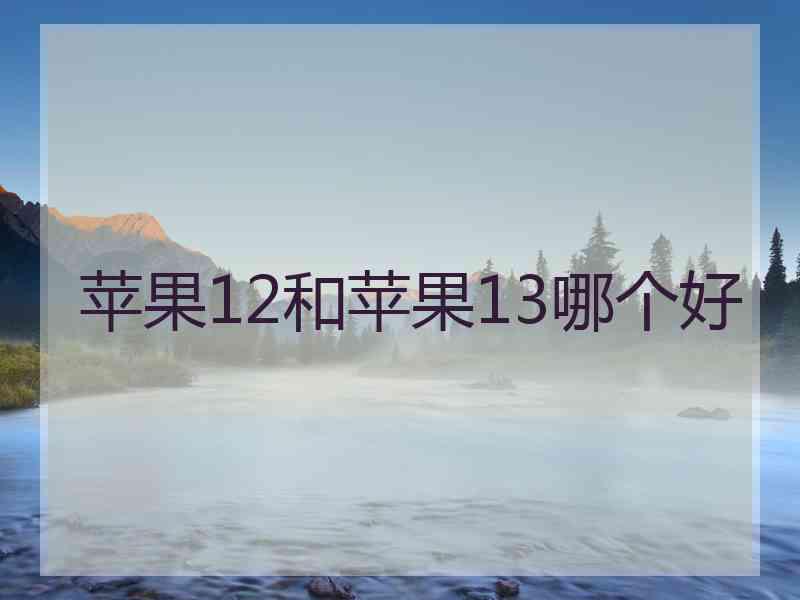 苹果12和苹果13哪个好